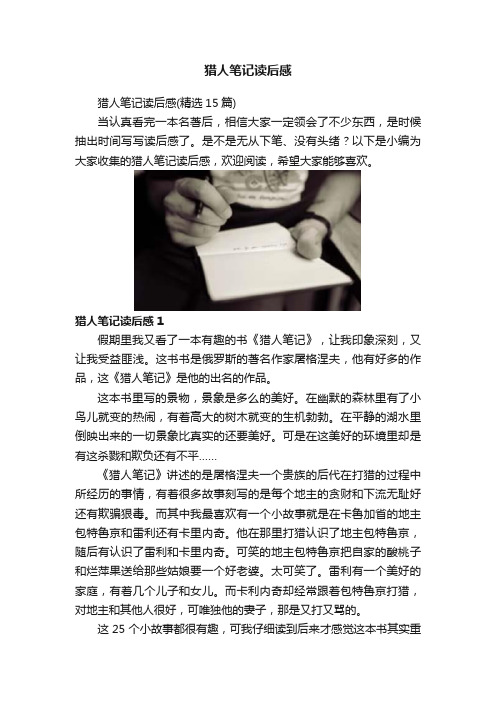 猎人笔记读后感

猎人笔记读后感(精选 15 篇)

当认真看完一本名著后，相信大家一定领会了不少东西，是时候抽出时间写写读后感了。是不是无从下笔、没有头绪？以下是小编为大家收集的猎人笔记读后感，欢迎阅读，希望大家能够喜欢。

猎人笔记读后感 1

假期里我又看了一本有趣的书《猎人笔记》，让我印象深刻，又让我受益匪浅。这书书是俄罗斯的著名作家屠格涅夫，他有好多的作品，这《猎人笔记》是他的出名的作品。

这本书里写的景物，景象是多么的美好。在幽默的森林里有了小鸟儿就变的热闹，有着高大的树木就变的生机勃勃。在平静的湖水里倒映出来的一切景象比真实的还要美好。可是在这美好的环境里却是有这杀戮和欺负还有不平……

《猎人笔记》讲述的是屠格涅夫一个贵族的后代在打猎的过程中所经历的事情，有着很多故事刻写的是每个地主的贪财和下流无耻好还有欺骗狠毒。而其中我最喜欢有一个小故事就是在卡鲁加省的地主包特鲁京和雷利还有卡里内奇。他在那里打猎认识了地主包特鲁京，随后有认识了雷利和卡里内奇。可笑的地主包特鲁京把自家的酸桃子和烂苹果送给那些姑娘要一个好老婆。太可笑了。雷利有一个美好的家庭，有着几个儿子和女儿。而卡利内奇却经常跟着包特鲁京打猎，对地主和其他人很好，可唯独他的妻子，那是又打又骂的。

这 25 个小故事都很有趣，可我仔细读到后来才感觉这本书其实重